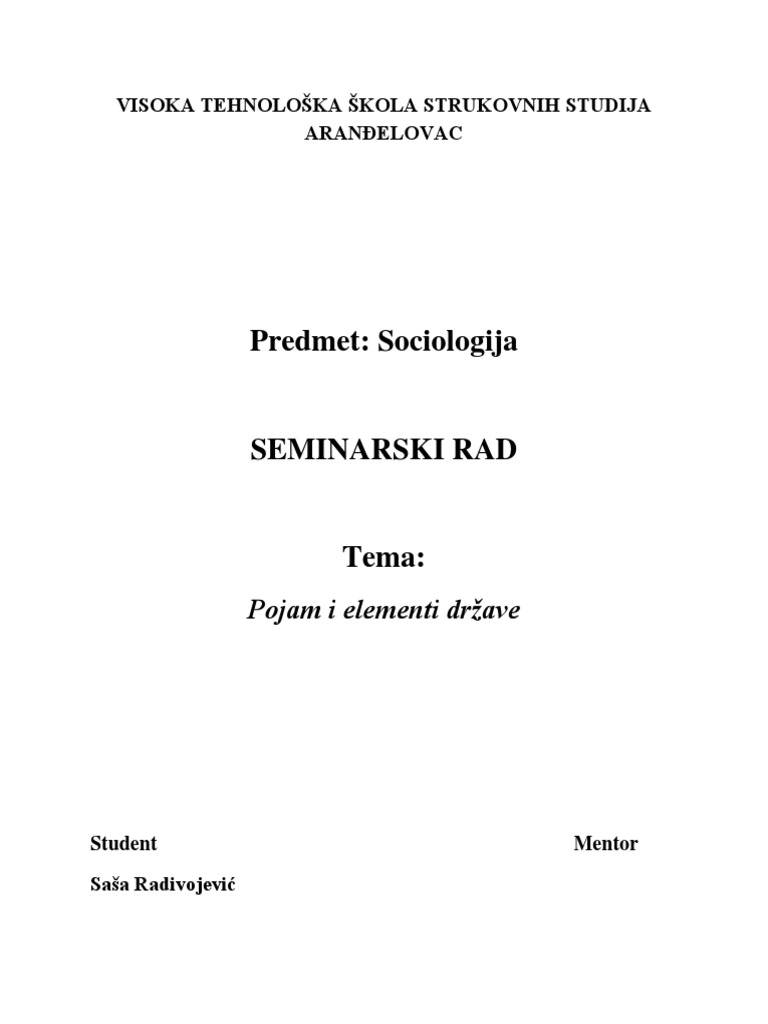 VISOKA TEHNOLOŠKA ŠKOLA STRUKOVNIH STUDIJA
ARANĐELOVAC

Predmet: Sociologija

SEMINARSKI RAD

Tema:

Pojam i elementi države

Student

Mentor

Saša Radivojević